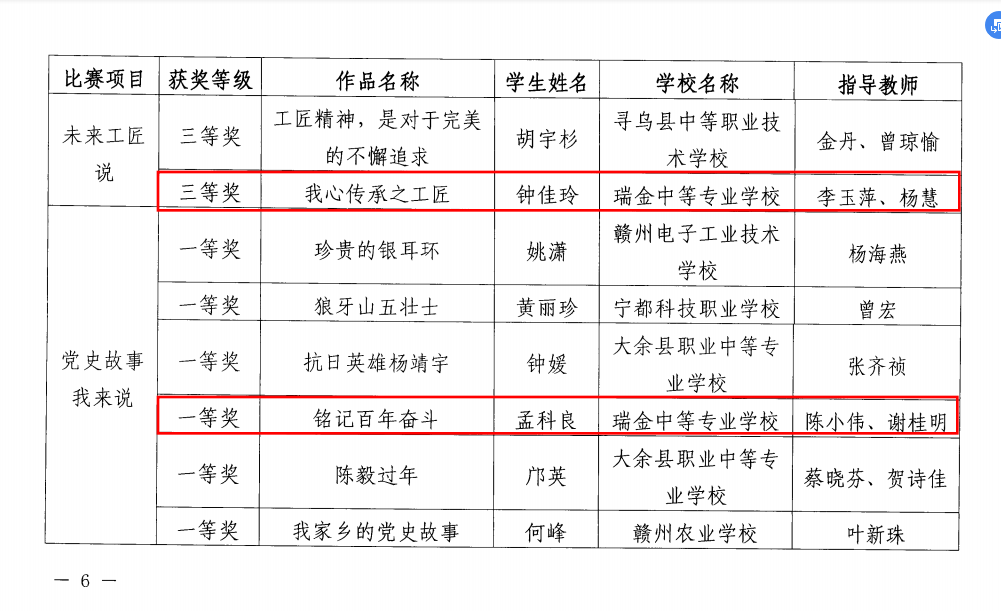 | 比赛项目 | 获奖等级 | 作品名称 | 学生姓名 | 学校名称 | 指导教师 |
|---|---|---|---|---|---|
| 未来工匠说 | 三等奖 | 工匠精神，是对于完美的不懈追求 | 胡宇杉 | 寻乌县中等职业技术学校 | 金丹、曾琼愉 |
|  | 三等奖 | 我心传承之工匠 | 钟佳玲 | 瑞金中等专业学校 | 李玉萍、杨慧 |
| 党史故事我来说 | 一等奖 | 珍贵的银耳环 | 姚潇 | 赣州电子工业技术学校 | 杨海燕 |
|  | 一等奖 | 狼牙山五壮士 | 黄丽珍 | 宁都科技职业学校 | 曾宏 |
|  | 一等奖 | 抗日英雄杨靖宇 | 钟媛 | 大余县职业中等专业学校 | 张齐祯 |
|  | 一等奖 | 铭记百年奋斗 | 孟科良 | 瑞金中等专业学校 | 陈小伟、谢桂明 |
|  | 一等奖 | 陈毅过年 | 邝英 | 大余县职业中等专业学校 | 蔡晓芬、贺诗佳 |
|  | 一等奖 | 我家乡的党史故事 | 何峰 | 赣州农业学校 | 叶新珠 |

— 6 —